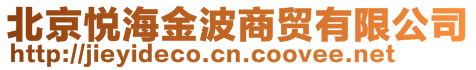 北京悦海金波商贸有限公司
http://jieyideco.cn.coovee.net